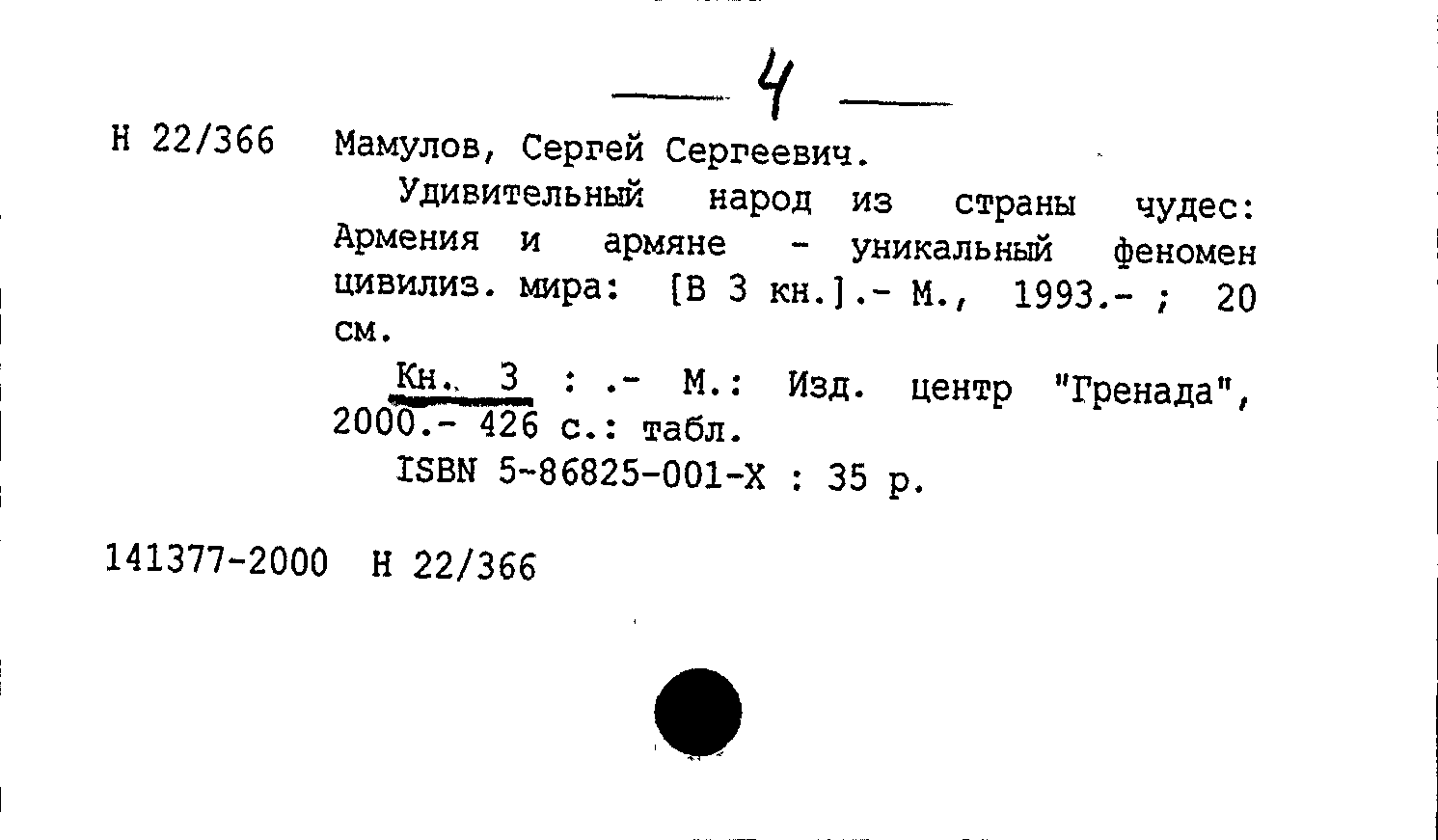 — 4 —

Н 22/366 Мамулов, Сергей Сергеевич.

Удивительный народ из страны чудес: Армения и армяне - уникальный феномен цивилиз. мира: [В 3 кн.].- М., 1993.- ; 20 см.

Кн. 3 : .- М.: Изд. центр "Гренада", 2000.- 426 с.: табл.

ISBN 5-86825-001-X : 35 р.

141377-2000 Н 22/366